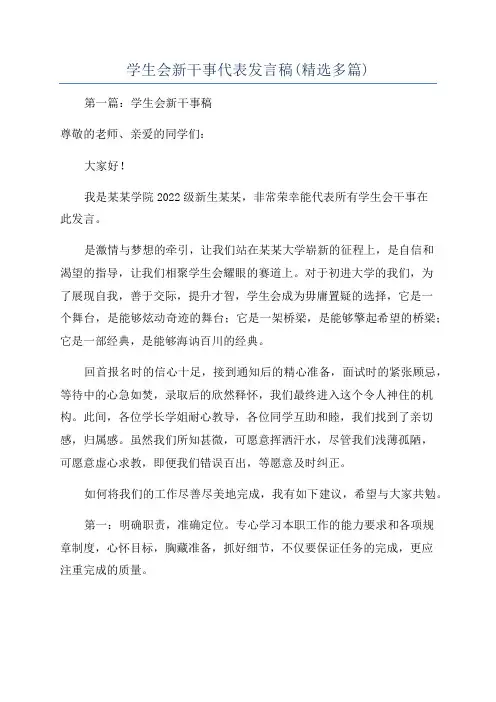 学生会新干事代表发言稿(精选多篇)

第一篇：学生会新干事稿

尊敬的老师、亲爱的同学们：

大家好！

我是某某学院2022级新生某某，非常荣幸能代表所有学生会干事在此发言。

是激情与梦想的牵引，让我们站在某某大学崭新的征程上，是自信和渴望的指导，让我们相聚学生会耀眼的赛道上。对于初进大学的我们，为了展现自我，善于交际，提升才智，学生会成为毋庸置疑的选择，它是一个舞台，是能够炫动奇迹的舞台；它是一架桥梁，是能够擎起希望的桥梁；它是一部经典，是能够海纳百川的经典。

回首报名时的信心十足，接到通知后的精心准备，面试时的紧张顾忌，等待中的心急如焚，录取后的欣然释怀，我们最终进入这个令人神往的机构。此间，各位学长学姐耐心教导，各位同学互助和睦，我们找到了亲切感，归属感。虽然我们所知甚微，可愿意挥洒汗水，尽管我们浅薄孤陋，可愿意虚心求教，即便我们错误百出，等愿意及时纠正。

如何将我们的工作尽善尽美地完成，我有如下建议，希望与大家共勉。

第一：明确职责，准确定位。专心学习本职工作的能力要求和各项规章制度，心怀目标，胸藏准备，抓好细节，不仅要保证任务的完成，更应注重完成的质量。